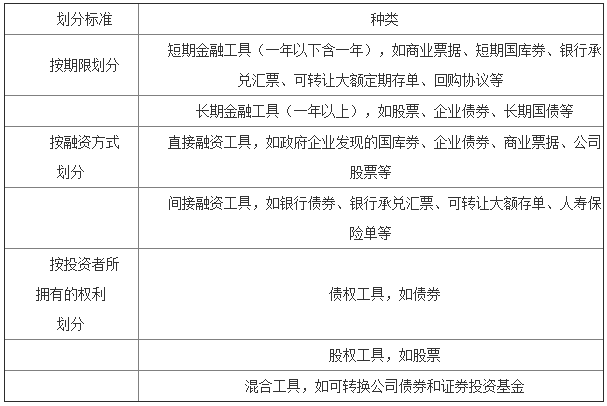 | 划分标准 | 种类 |
|---|---|
| 按期限划分 | 短期金融工具（一年以下含一年），如商业票据、短期国库券、银行承兑汇票、可转让大额定期存单、回购协议等 |
| | 长期金融工具（一年以上），如股票、企业债券、长期国债等 |
| 按融资方式划分 | 直接融资工具，如政府企业发现的国库券、企业债券、商业票据、公司股票等 |
| | 间接融资工具，如银行债券、银行承兑汇票、可转让大额存单、人寿保险单等 |
| 按投资者所拥有的权利划分 | 债权工具，如债券 |
| | 股权工具，如股票 |
| | 混合工具，如可转换公司债券和证券投资基金 |